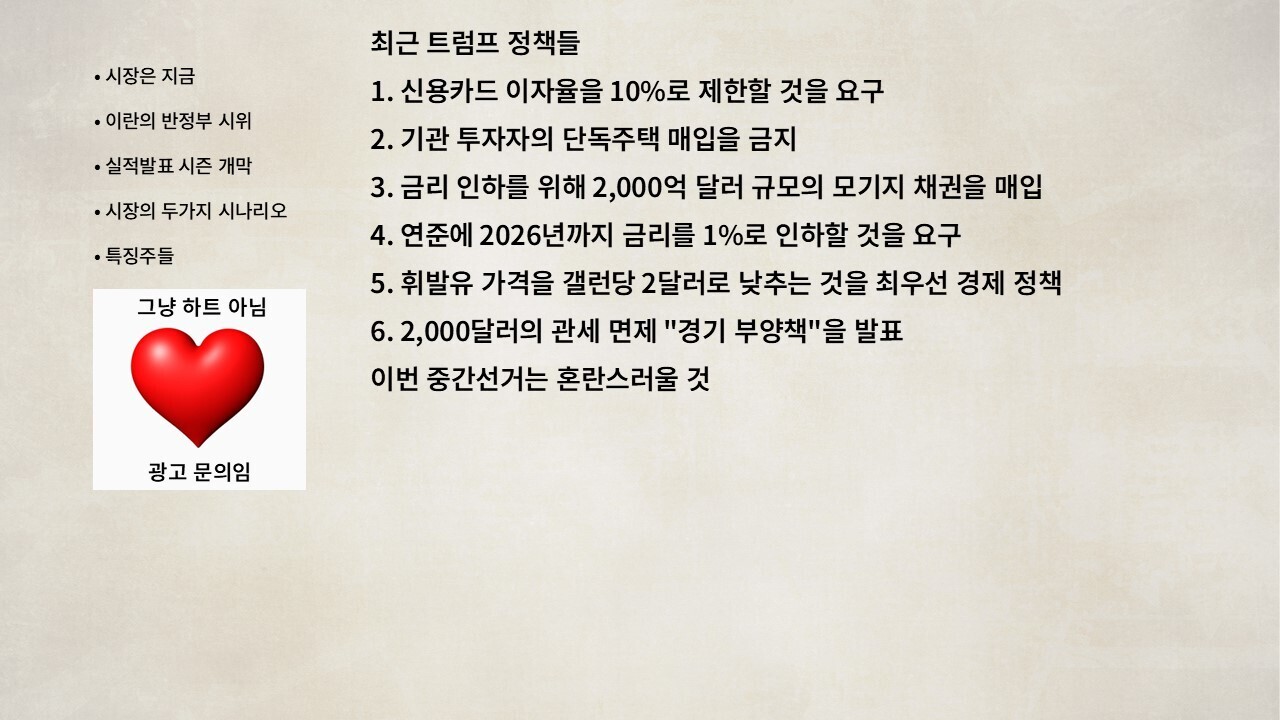 • 시장은 지금

• 이란의 반정부 시위

• 실적발표 시즌 개막

• 시장의 두가지 시나리오

• 특징주들

그냥 하트 아님

광고 문의임

최근 트럼프 정책들

1. 신용카드 이자율을 10%로 제한할 것을 요구

2. 기관 투자자의 단독주택 매입을 금지

3. 금리 인하를 위해 2,000억 달러 규모의 모기지 채권을 매입

4. 연준에 2026년까지 금리를 1%로 인하할 것을 요구

5. 휘발유 가격을 갤런당 2달러로 낮추는 것을 최우선 경제 정책

6. 2,000달러의 관세 면제 "경기 부양책"을 발표

이번 중간선거는 혼란스러울 것